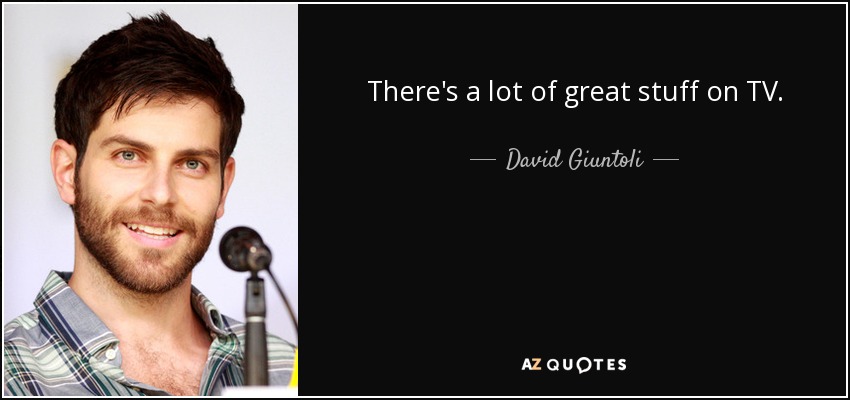 There's a lot of great stuff on TV.

— David Giuntoli —

AZ QUOTES